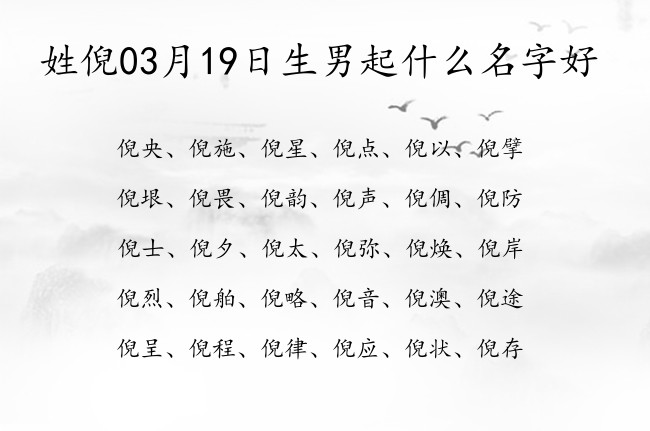 姓倪03月19日生男起什么名字好

倪央、倪施、倪星、倪点、倪以、倪擘

倪垠、倪畏、倪韵、倪声、倪倜、倪防

倪士、倪夕、倪太、倪弥、倪焕、倪岸

倪烈、倪舶、倪略、倪音、倪澳、倪途

倪呈、倪程、倪律、倪应、倪状、倪存